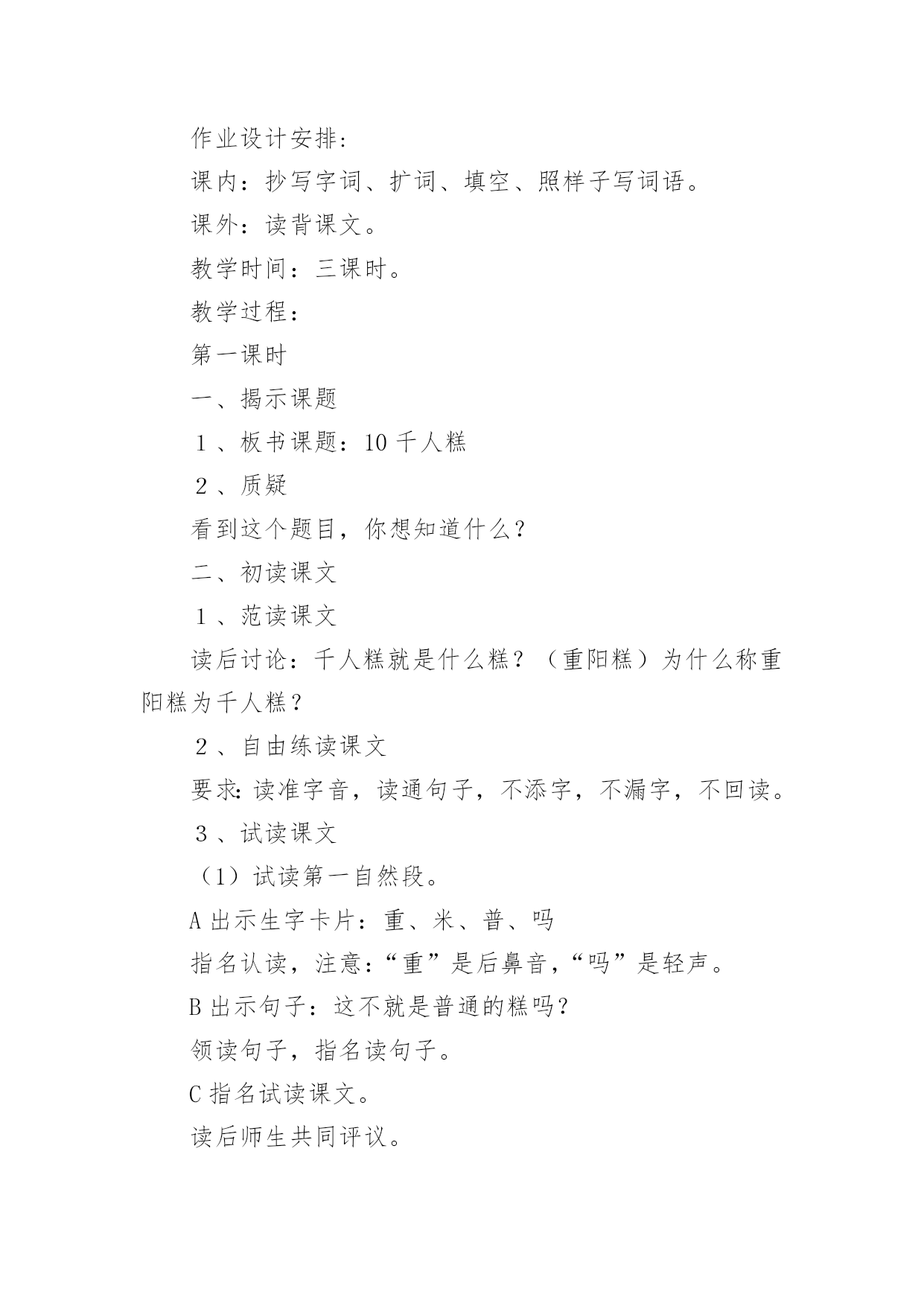 作业设计安排：

课内：抄写字词、扩词、填空、照样子写词语。

课外：读背课文。

教学时间：三课时。

教学过程：

第一课时

一、揭示课题

１、板书课题：10 千人糕

２、质疑

看到这个题目，你想知道什么？

二、初读课文

１、范读课文

读后讨论：千人糕就是什么糕？（重阳糕）为什么称重阳糕为千人糕？

２、自由练读课文

要求：读准字音，读通句子，不添字，不漏字，不回读。

３、试读课文

（1）试读第一自然段。

A 出示生字卡片：重、米、普、吗

指名认读，注意：“重”是后鼻音，“吗”是轻声。

B 出示句子：这不就是普通的糕吗？

领读句子，指名读句子。

C 指名试读课文。

读后师生共同评议。